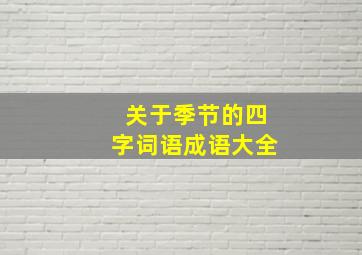 关于季节的四字词语成语大全